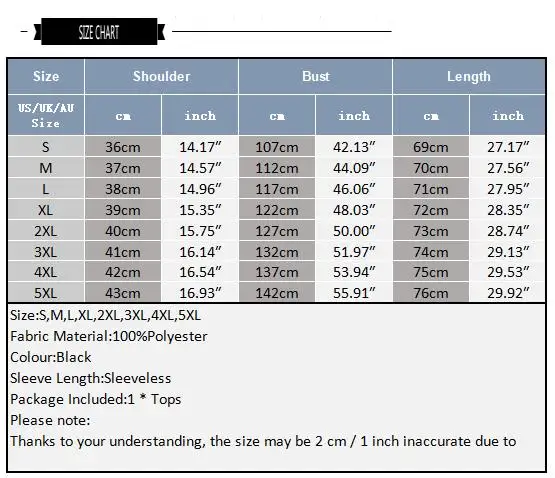 SIZE CHART

| Size | Shoulder | | Bust | | Length | |
|---|---|---|---|---|---|---|
| US/UK/AU Size | cm | inch | cm | inch | cm | inch |
| S | 36cm | 14.17″ | 107cm | 42.13″ | 69cm | 27.17″ |
| M | 37cm | 14.57″ | 112cm | 44.09″ | 70cm | 27.56″ |
| L | 38cm | 14.96″ | 117cm | 46.06″ | 71cm | 27.95″ |
| XL | 39cm | 15.35″ | 122cm | 48.03″ | 72cm | 28.35″ |
| 2XL | 40cm | 15.75″ | 127cm | 50.00″ | 73cm | 28.74″ |
| 3XL | 41cm | 16.14″ | 132cm | 51.97″ | 74cm | 29.13″ |
| 4XL | 42cm | 16.54″ | 137cm | 53.94″ | 75cm | 29.53″ |
| 5XL | 43cm | 16.93″ | 142cm | 55.91″ | 76cm | 29.92″ |

Size:S,M,L,XL,2XL,3XL,4XL,5XL
Fabric Material:100%Polyester
Colour:Black
Sleeve Length:Sleeveless
Package Included:1 * Tops
Please note:
Thanks to your understanding, the size may be 2 cm / 1 inch inaccurate due to